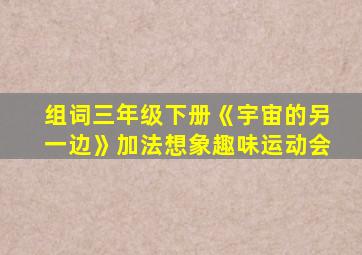 组词三年级下册《宇宙的另一边》加法想象趣味运动会